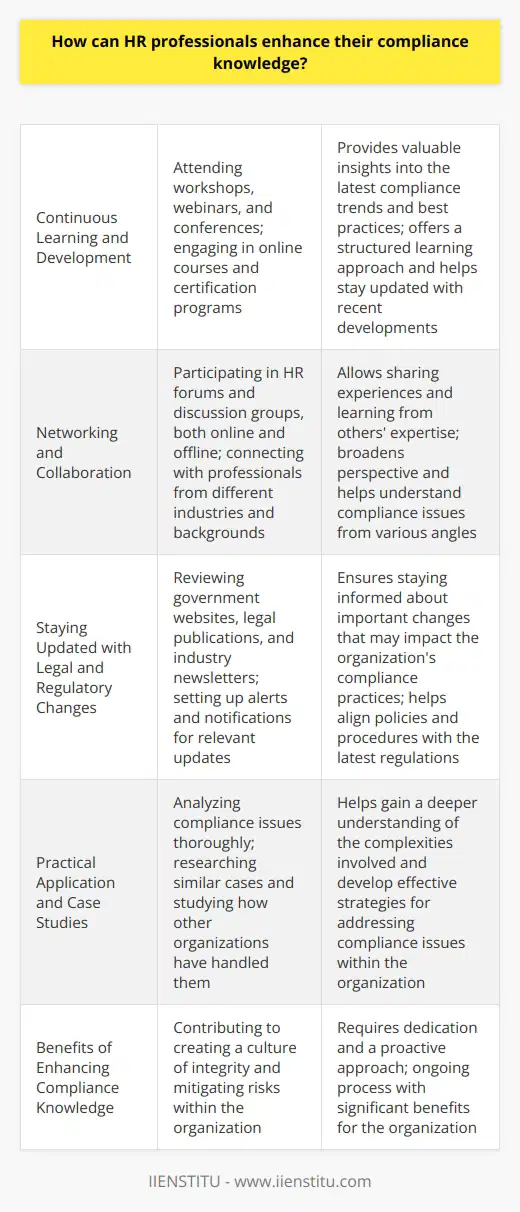 How can HR professionals enhance their compliance knowledge?

| | | |
|---|---|---|
| Continuous Learning and Development | Attending workshops, webinars, and conferences; engaging in online courses and certification programs | Provides valuable insights into the latest compliance trends and best practices; offers a structured learning approach and helps stay updated with recent developments |
| Networking and Collaboration | Participating in HR forums and discussion groups, both online and offline; connecting with professionals from different industries and backgrounds | Allows sharing experiences and learning from others' expertise; broadens perspective and helps understand compliance issues from various angles |
| Staying Updated with Legal and Regulatory Changes | Reviewing government websites, legal publications, and industry newsletters; setting up alerts and notifications for relevant updates | Ensures staying informed about important changes that may impact the organization's compliance practices; helps align policies and procedures with the latest regulations |
| Practical Application and Case Studies | Analyzing compliance issues thoroughly; researching similar cases and studying how other organizations have handled them | Helps gain a deeper understanding of the complexities involved and develop effective strategies for addressing compliance issues within the organization |
| Benefits of Enhancing Compliance Knowledge | Contributing to creating a culture of integrity and mitigating risks within the organization | Requires dedication and a proactive approach; ongoing process with significant benefits for the organization |

IIENSTITU - www.iienstitu.com